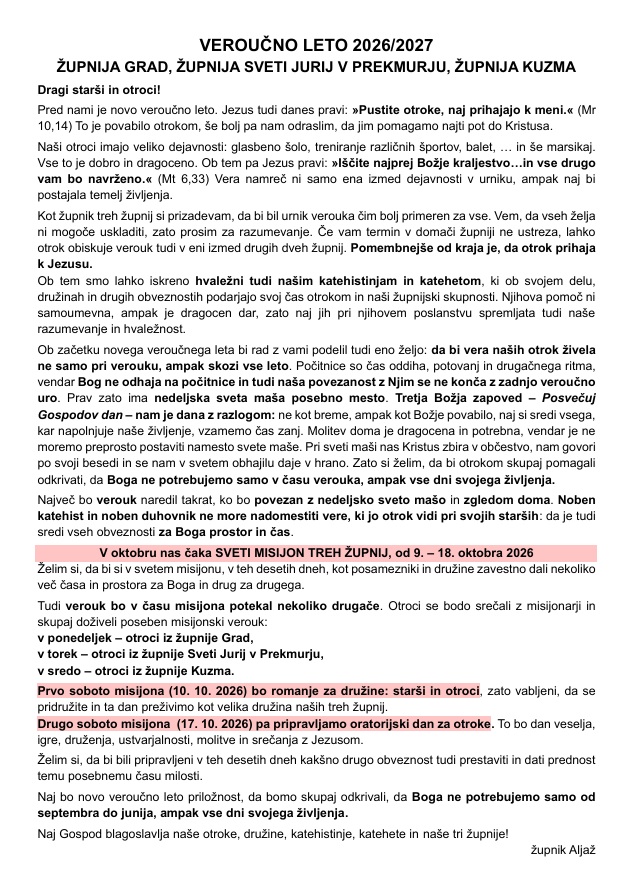 VEROUČNO LETO 2026/2027
ŽUPNIJA GRAD, ŽUPNIJA SVETI JURIJ V PREKMURJU, ŽUPNIJA KUZMA

Dragi starši in otroci!

Pred nami je novo veroučno leto. Jezus tudi danes pravi: »Pustite otroke, naj prihajajo k meni.« (Mr 10,14) To je povabilo otrokom, še bolj pa nam odraslim, da jim pomagamo najti pot do Kristusa.

Naši otroci imajo veliko dejavnosti: glasbeno šolo, treniranje različnih športov, balet, … in še marsikaj. Vse to je dobro in dragoceno. Ob tem pa Jezus pravi: »Iščite najprej Božje kraljestvo…in vse drugo vam bo navrženo.« (Mt 6,33) Vera namreč ni samo ena izmed dejavnosti v urniku, ampak naj bi postajala temelj življenja.

Kot župnik treh župnij si prizadevam, da bi bil urnik verouka čim bolj primeren za vse. Vem, da vseh želja ni mogoče uskladiti, zato prosim za razumevanje. Če vam termin v domači župniji ne ustreza, lahko otrok obiskuje verouk tudi v eni izmed drugih dveh župnij. Pomembnejše od kraja je, da otrok prihaja k Jezusu.

Ob tem smo lahko iskreno hvaležni tudi našim katehistinjam in katehetom, ki ob svojem delu, družinah in drugih obveznostih podarjajo svoj čas otrokom in naši župnijski skupnosti. Njihova pomoč ni samoumevna, ampak je dragocen dar, zato naj jih pri njihovem poslanstvu spremljata tudi naše razumevanje in hvaležnost.

Ob začetku novega veroučnega leta bi rad z vami podelil tudi eno željo: da bi vera naših otrok živela ne samo pri verouku, ampak skozi vse leto. Počitnice so čas oddiha, potovanj in drugačnega ritma, vendar Bog ne odhaja na počitnice in tudi naša povezanost z Njim se ne konča z zadnjo veroučno uro. Prav zato ima nedeljska sveta maša posebno mesto. Tretja Božja zapoved – Posvečuj Gospodov dan – nam je dana z razlogom: ne kot breme, ampak kot Božje povabilo, naj si sredi vsega, kar napolnjuje naše življenje, vzamemo čas zanj. Molitev doma je dragocena in potrebna, vendar je ne moremo preprosto postaviti namesto svete maše. Pri sveti maši nas Kristus zbira v občestvo, nam govori po svoji besedi in se nam v svetem obhajilu daje v hrano. Zato si želim, da bi otrokom skupaj pomagali odkrivati, da Boga ne potrebujemo samo v času verouka, ampak vse dni svojega življenja.

Največ bo verouk naredil takrat, ko bo povezan z nedeljsko sveto mašo in zgledom doma. Noben katehist in noben duhovnik ne more nadomestiti vere, ki jo otrok vidi pri svojih starših: da je tudi sredi vseh obveznosti za Boga prostor in čas.

V oktobru nas čaka SVETI MISIJON TREH ŽUPNIJ, od 9. – 18. oktobra 2026

Želim si, da bi si v svetem misijonu, v teh desetih dneh, kot posamezniki in družine zavestno dali nekoliko več časa in prostora za Boga in drug za drugega.

Tudi verouk bo v času misijona potekal nekoliko drugače. Otroci se bodo srečali z misijonarji in skupaj doživeli poseben misijonski verouk:
v ponedeljek – otroci iz župnije Grad,
v torek – otroci iz župnije Sveti Jurij v Prekmurju,
v sredo – otroci iz župnije Kuzma.

Prvo soboto misijona (10. 10. 2026) bo romanje za družine: starši in otroci, zato vabljeni, da se pridružite in ta dan preživimo kot velika družina naših treh župnij.

Drugo soboto misijona (17. 10. 2026) pa pripravljamo oratorijski dan za otroke. To bo dan veselja, igre, druženja, ustvarjalnosti, molitve in srečanja z Jezusom.

Želim si, da bi bili pripravljeni v teh desetih dneh kakšno drugo obveznost tudi prestaviti in dati prednost temu posebnemu času milosti.

Naj bo novo veroučno leto priložnost, da bomo skupaj odkrivali, da Boga ne potrebujemo samo od septembra do junija, ampak vse dni svojega življenja.

Naj Gospod blagoslavlja naše otroke, družine, katehistinje, katehete in naše tri župnije!

župnik Aljaž